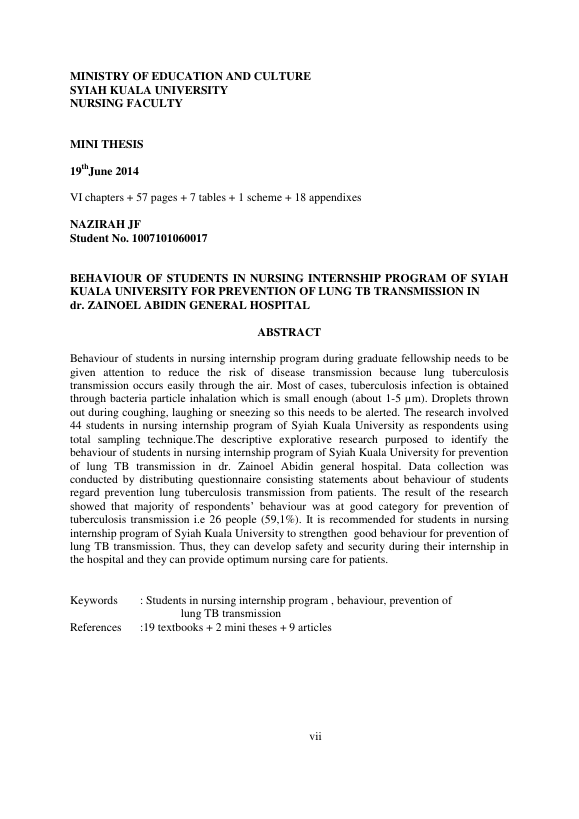 MINISTRY OF EDUCATION AND CULTURE
SYIAH KUALA UNIVERSITY
NURSING FACULTY

MINI THESIS

19$^{th}$June 2014

VI chapters + 57 pages + 7 tables + 1 scheme + 18 appendixes

NAZIRAH JF
Student No. 1007101060017

BEHAVIOUR OF STUDENTS IN NURSING INTERNSHIP PROGRAM OF SYIAH KUALA UNIVERSITY FOR PREVENTION OF LUNG TB TRANSMISSION IN dr. ZAINOEL ABIDIN GENERAL HOSPITAL

ABSTRACT

Behaviour of students in nursing internship program during graduate fellowship needs to be given attention to reduce the risk of disease transmission because lung tuberculosis transmission occurs easily through the air. Most of cases, tuberculosis infection is obtained through bacteria particle inhalation which is small enough (about 1-5 µm). Droplets thrown out during coughing, laughing or sneezing so this needs to be alerted. The research involved 44 students in nursing internship program of Syiah Kuala University as respondents using total sampling technique.The descriptive explorative research purposed to identify the behaviour of students in nursing internship program of Syiah Kuala University for prevention of lung TB transmission in dr. Zainoel Abidin general hospital. Data collection was conducted by distributing questionnaire consisting statements about behaviour of students regard prevention lung tuberculosis transmission from patients. The result of the research showed that majority of respondents' behaviour was at good category for prevention of tuberculosis transmission i.e 26 people (59,1%). It is recommended for students in nursing internship program of Syiah Kuala University to strengthen good behaviour for prevention of lung TB transmission. Thus, they can develop safety and security during their internship in the hospital and they can provide optimum nursing care for patients.

Keywords : Students in nursing internship program , behaviour, prevention of lung TB transmission
References :19 textbooks + 2 mini theses + 9 articles

vii